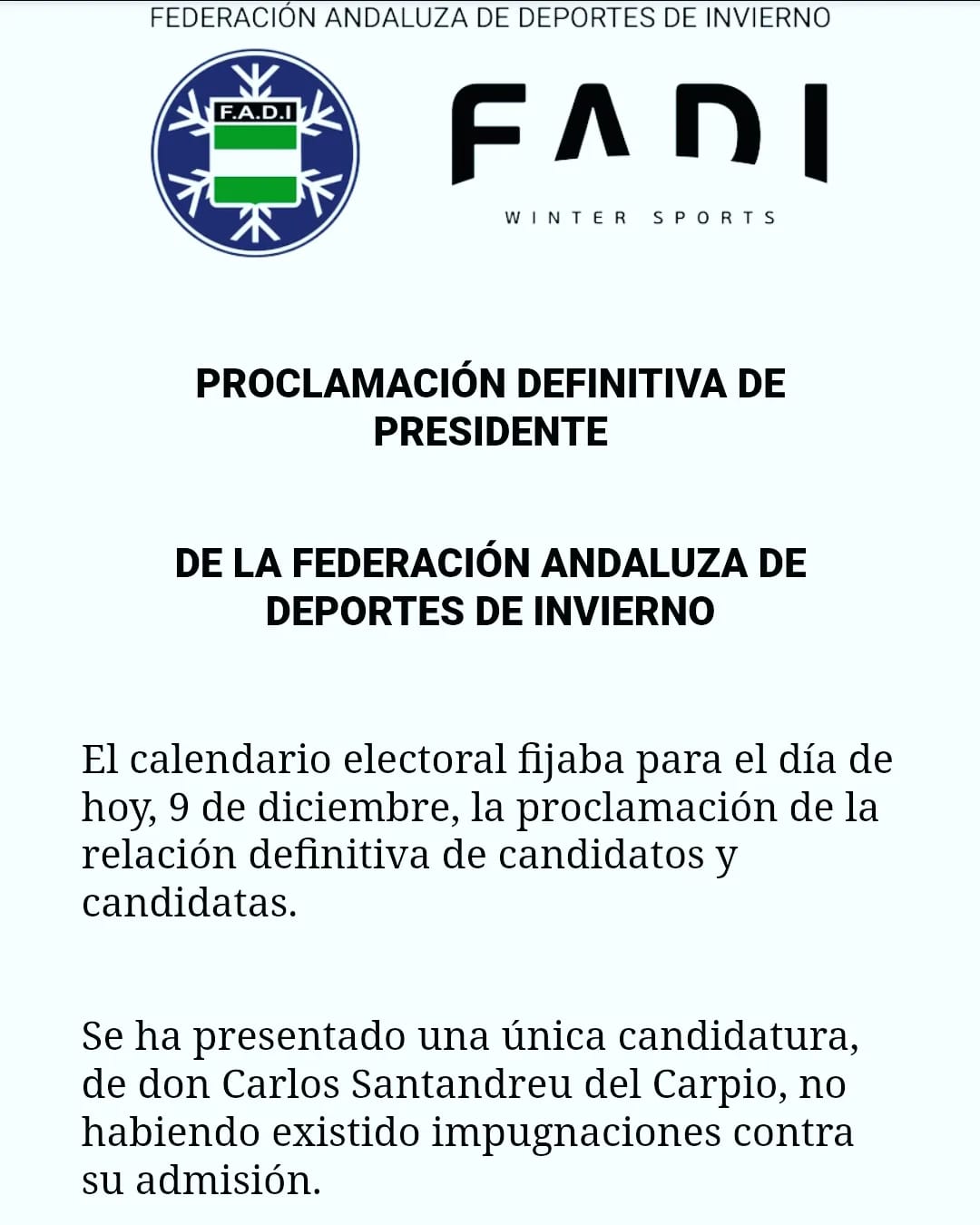 FEDERACIÓN ANDALUZA DE DEPORTES DE INVIERNO

F.A.D.I

FADI
WINTER SPORTS

PROCLAMACIÓN DEFINITIVA DE PRESIDENTE

DE LA FEDERACIÓN ANDALUZA DE DEPORTES DE INVIERNO

El calendario electoral fijaba para el día de hoy, 9 de diciembre, la proclamación de la relación definitiva de candidatos y candidatas.

Se ha presentado una única candidatura, de don Carlos Santandreu del Carpio, no habiendo existido impugnaciones contra su admisión.